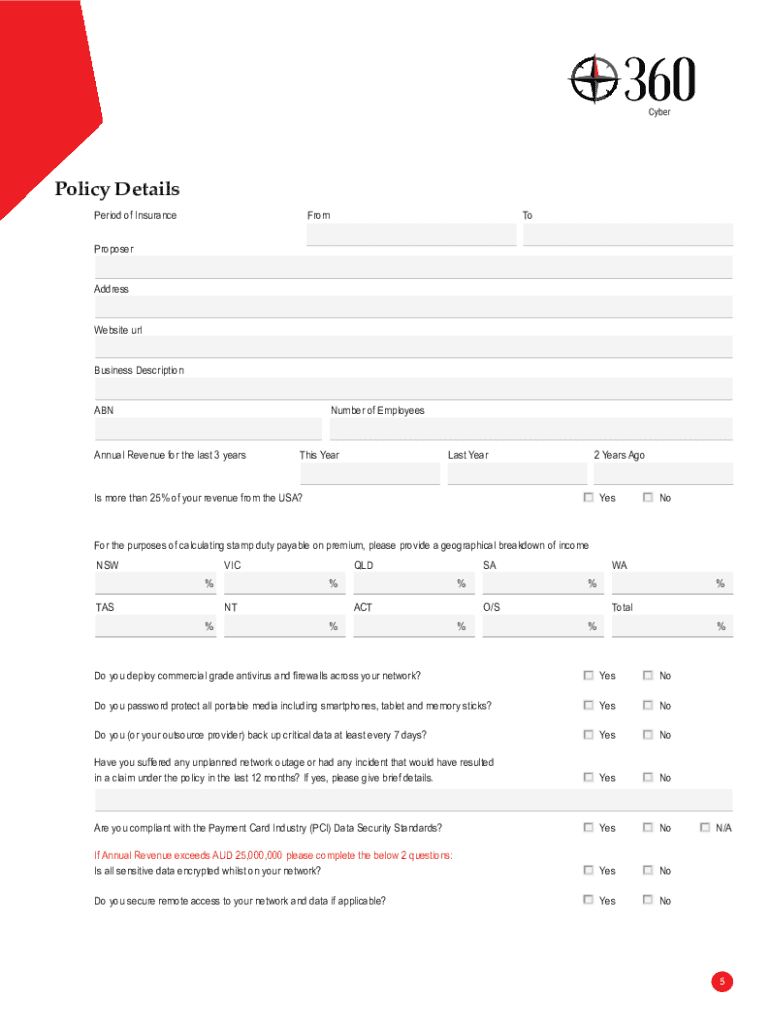 360
Cyber

Policy Details

Period of Insurance From To

Proposer

Address

Website url

Business Description

ABN Number of Employees

Annual Revenue for the last 3 years This Year Last Year 2 Years Ago

Is more than 25% of your revenue from the USA? Yes No

For the purposes of calculating stamp duty payable on premium, please provide a geographical breakdown of income

| NSW | VIC | QLD | SA | WA |
|---|---|---|---|---|
| % | % | % | % | % |
| TAS | NT | ACT | O/S | Total |
| % | % | % | % | % |

Do you deploy commercial grade antivirus and firewalls across your network? Yes No

Do you password protect all portable media including smartphones, tablet and memory sticks? Yes No

Do you (or your outsource provider) back up critical data at least every 7 days? Yes No

Have you suffered any unplanned network outage or had any incident that would have resulted in a claim under the policy in the last 12 months? If yes, please give brief details. Yes No

Are you compliant with the Payment Card Industry (PCI) Data Security Standards? Yes No N/A

If Annual Revenue exceeds AUD 25,000,000 please complete the below 2 questions:
Is all sensitive data encrypted whilst on your network? Yes No

Do you secure remote access to your network and data if applicable? Yes No

5